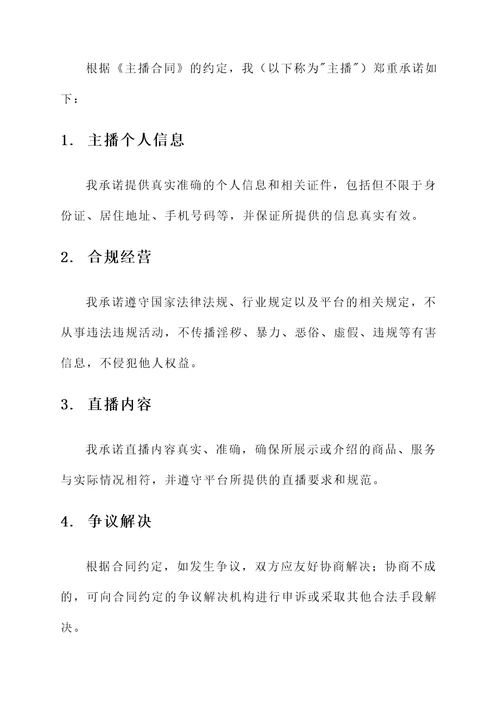 根据《主播合同》的约定，我（以下称为"主播"）郑重承诺如下：

1. 主播个人信息

我承诺提供真实准确的个人信息和相关证件，包括但不限于身份证、居住地址、手机号码等，并保证所提供的信息真实有效。

2. 合规经营

我承诺遵守国家法律法规、行业规定以及平台的相关规定，不从事违法违规活动，不传播淫秽、暴力、恶俗、虚假、违规等有害信息，不侵犯他人权益。

3. 直播内容

我承诺直播内容真实、准确，确保所展示或介绍的商品、服务与实际情况相符，并遵守平台所提供的直播要求和规范。

4. 争议解决

根据合同约定，如发生争议，双方应友好协商解决；协商不成的，可向合同约定的争议解决机构进行申诉或采取其他合法手段解决。